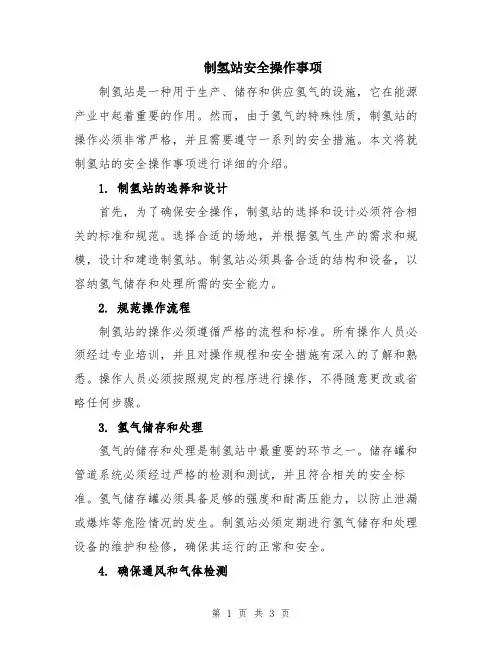 制氢站安全操作事项

制氢站是一种用于生产、储存和供应氢气的设施，它在能源产业中起着重要的作用。然而，由于氢气的特殊性质，制氢站的操作必须非常严格，并且需要遵守一系列的安全措施。本文将就制氢站的安全操作事项进行详细的介绍。

1. 制氢站的选择和设计

首先，为了确保安全操作，制氢站的选择和设计必须符合相关的标准和规范。选择合适的场地，并根据氢气生产的需求和规模，设计和建造制氢站。制氢站必须具备合适的结构和设备，以容纳氢气储存和处理所需的安全能力。

2. 规范操作流程

制氢站的操作必须遵循严格的流程和标准。所有操作人员必须经过专业培训，并且对操作规程和安全措施有深入的了解和熟悉。操作人员必须按照规定的程序进行操作，不得随意更改或省略任何步骤。

3. 氢气储存和处理

氢气的储存和处理是制氢站中最重要的环节之一。储存罐和管道系统必须经过严格的检测和测试，并且符合相关的安全标准。氢气储存罐必须具备足够的强度和耐高压能力，以防止泄漏或爆炸等危险情况的发生。制氢站必须定期进行氢气储存和处理设备的维护和检修，确保其运行的正常和安全。

4. 确保通风和气体检测

第 1 页 共 3 页